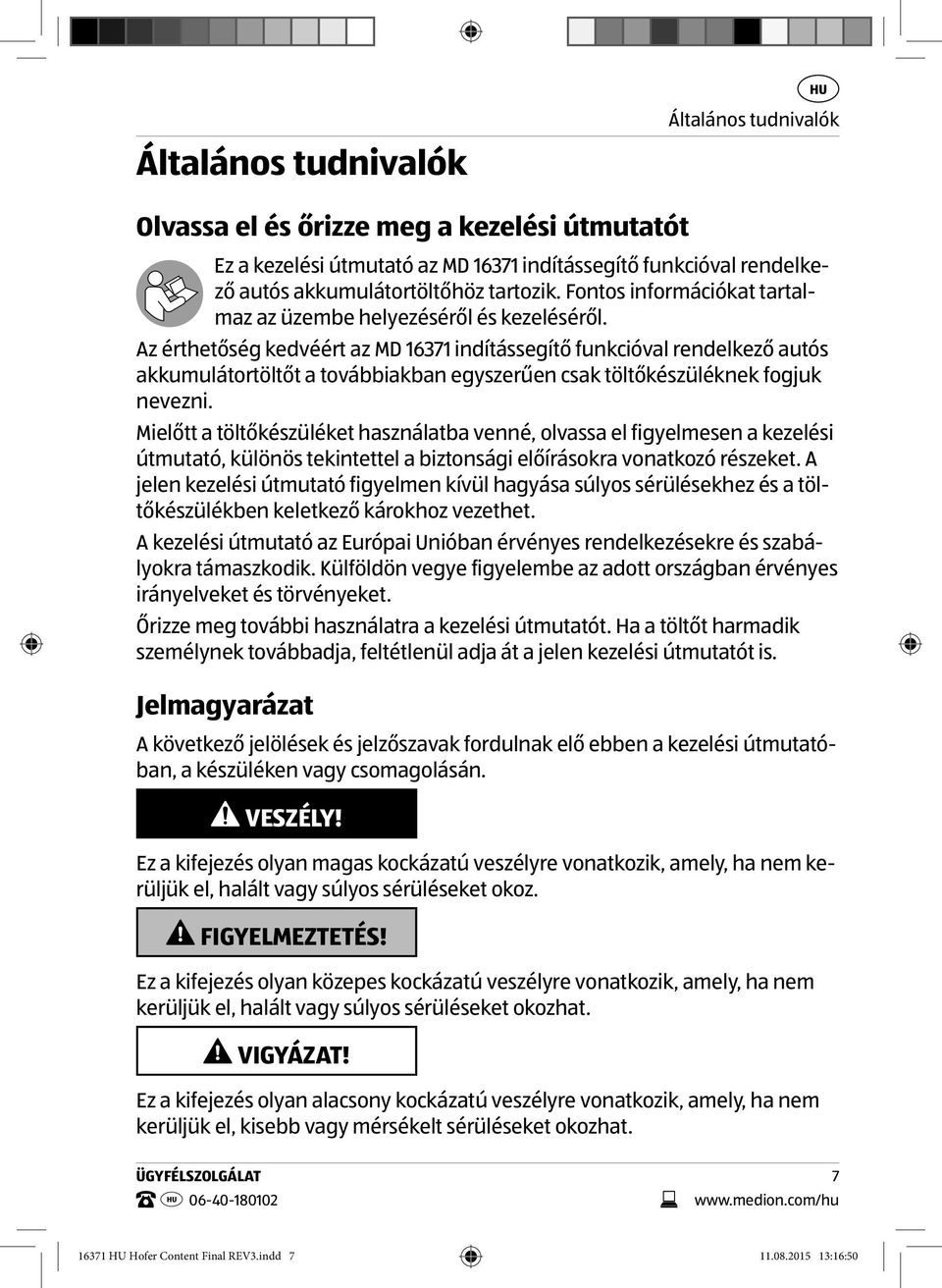 HU

Általános tudnivalók

Általános tudnivalók

Olvassa el és őrizze meg a kezelési útmutatót

Ez a kezelési útmutató az MD 16371 indítássegítő funkcióval rendelkező autós akkumulátortöltőhöz tartozik. Fontos információkat tartalmaz az üzembe helyezéséről és kezeléséről.

Az érthetőség kedvéért az MD 16371 indítássegítő funkcióval rendelkező autós akkumulátortöltőt a továbbiakban egyszerűen csak töltőkészüléknek fogjuk nevezni.

Mielőtt a töltőkészüléket használatba venné, olvassa el figyelmesen a kezelési útmutató, különös tekintettel a biztonsági előírásokra vonatkozó részeket. A jelen kezelési útmutató figyelmen kívül hagyása súlyos sérülésekhez és a töltőkészülékben keletkező károkhoz vezethet.

A kezelési útmutató az Európai Unióban érvényes rendelkezésekre és szabályokra támaszkodik. Külföldön vegye figyelembe az adott országban érvényes irányelveket és törvényeket.

Őrizze meg további használatra a kezelési útmutatót. Ha a töltőt harmadik személynek továbbadja, feltétlenül adja át a jelen kezelési útmutatót is.

Jelmagyarázat

A következő jelölések és jelzőszavak fordulnak elő ebben a kezelési útmutatóban, a készüléken vagy csomagolásán.

VESZÉLY!

Ez a kifejezés olyan magas kockázatú veszélyre vonatkozik, amely, ha nem kerüljük el, halált vagy súlyos sérüléseket okoz.

FIGYELMEZTETÉS!

Ez a kifejezés olyan közepes kockázatú veszélyre vonatkozik, amely, ha nem kerüljük el, halált vagy súlyos sérüléseket okozhat.

VIGYÁZAT!

Ez a kifejezés olyan alacsony kockázatú veszélyre vonatkozik, amely, ha nem kerüljük el, kisebb vagy mérsékelt sérüléseket okozhat.

ÜGYFÉLSZOLGÁLAT 7

HU 06-40-180102 www.medion.com/hu

16371 HU Hofer Content Final REV3.indd 7 11.08.2015 13:16:50